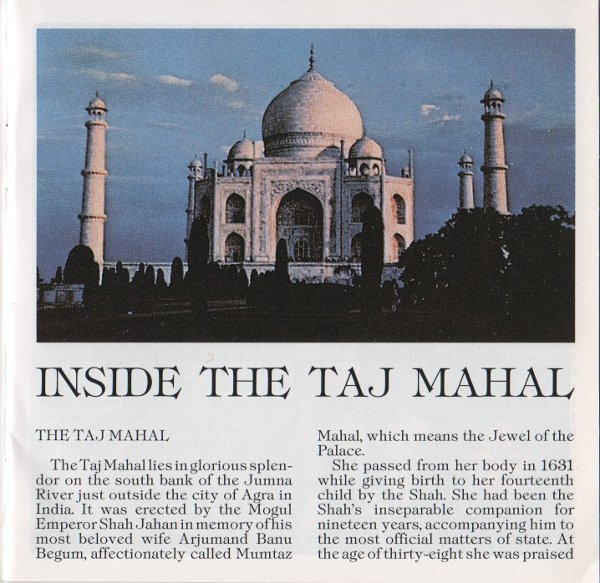 INSIDE THE TAJ MAHAL

THE TAJ MAHAL

The Taj Mahal lies in glorious splendor on the south bank of the Jumna River just outside the city of Agra in India. It was erected by the Mogul Emperor Shah Jahan in memory of his most beloved wife Arjumand Banu Begum, affectionately called Mumtaz Mahal, which means the Jewel of the Palace.

She passed from her body in 1631 while giving birth to her fourteenth child by the Shah. She had been the Shah's inseparable companion for nineteen years, accompanying him to the most official matters of state. At the age of thirty-eight she was praised